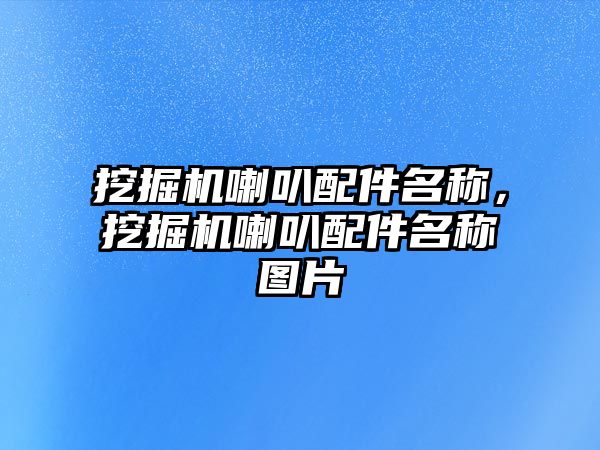 挖掘机喇叭配件名称，挖掘机喇叭配件名称图片